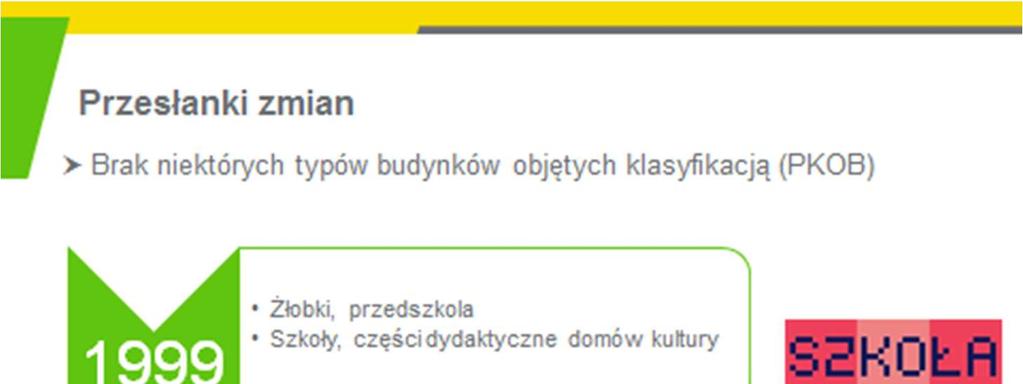 Przesłanki zmian

➤ Brak niektórych typów budynków objętych klasyfikacją (PKOB)

1999

• Żłobki, przedszkola
• Szkoły, części dydaktyczne domów kultury

SZKOŁA